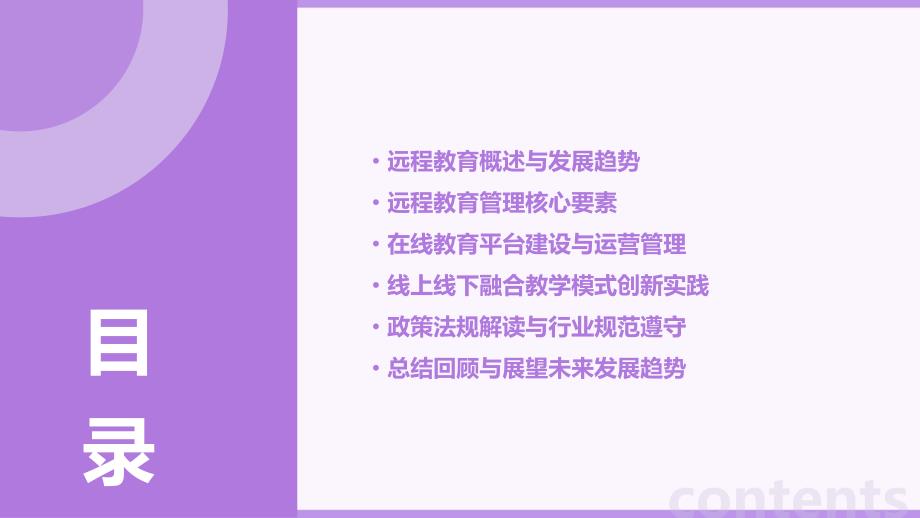 目录

• 远程教育概述与发展趋势
• 远程教育管理核心要素
• 在线教育平台建设与运营管理
• 线上线下融合教学模式创新实践
• 政策法规解读与行业规范遵守
• 总结回顾与展望未来发展趋势

contents